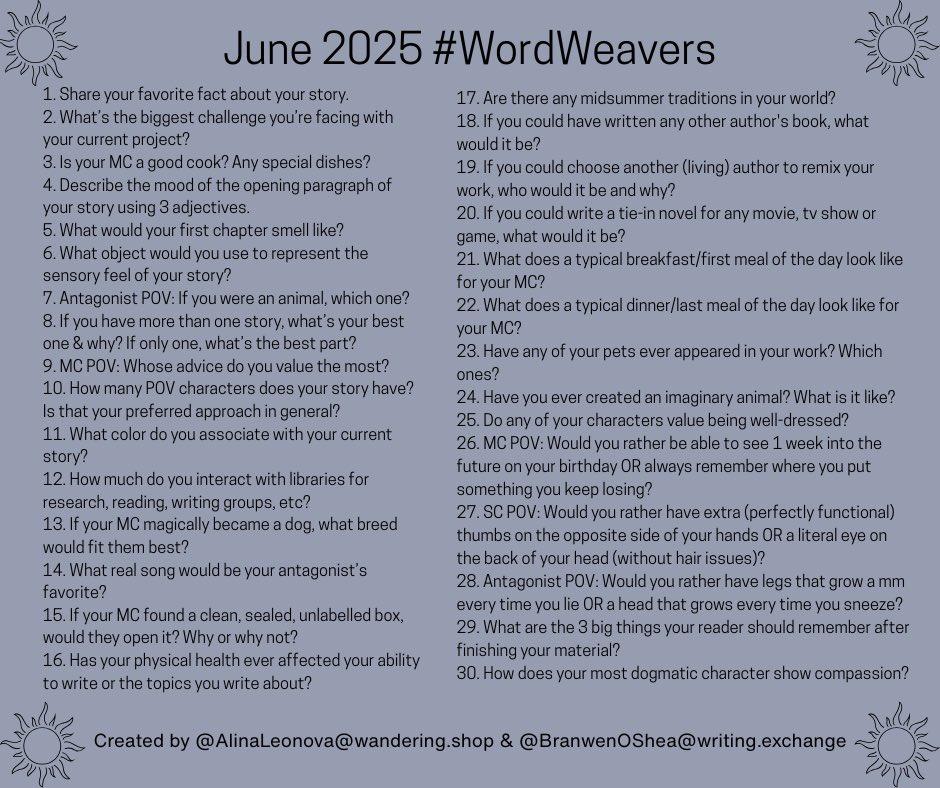 June 2025 #WordWeavers

1. Share your favorite fact about your story.
2. What's the biggest challenge you're facing with your current project?
3. Is your MC a good cook? Any special dishes?
4. Describe the mood of the opening paragraph of your story using 3 adjectives.
5. What would your first chapter smell like?
6. What object would you use to represent the sensory feel of your story?
7. Antagonist POV: If you were an animal, which one?
8. If you have more than one story, what's your best one & why? If only one, what's the best part?
9. MC POV: Whose advice do you value the most?
10. How many POV characters does your story have? Is that your preferred approach in general?
11. What color do you associate with your current story?
12. How much do you interact with libraries for research, reading, writing groups, etc?
13. If your MC magically became a dog, what breed would fit them best?
14. What real song would be your antagonist's favorite?
15. If your MC found a clean, sealed, unlabelled box, would they open it? Why or why not?
16. Has your physical health ever affected your ability to write or the topics you write about?

17. Are there any midsummer traditions in your world?
18. If you could have written any other author's book, what would it be?
19. If you could choose another (living) author to remix your work, who would it be and why?
20. If you could write a tie-in novel for any movie, tv show or game, what would it be?
21. What does a typical breakfast/first meal of the day look like for your MC?
22. What does a typical dinner/last meal of the day look like for your MC?
23. Have any of your pets ever appeared in your work? Which ones?
24. Have you ever created an imaginary animal? What is it like?
25. Do any of your characters value being well-dressed?
26. MC POV: Would you rather be able to see 1 week into the future on your birthday OR always remember where you put something you keep losing?
27. SC POV: Would you rather have extra (perfectly functional) thumbs on the opposite side of your hands OR a literal eye on the back of your head (without hair issues)?
28. Antagonist POV: Would you rather have legs that grow a mm every time you lie OR a head that grows every time you sneeze?
29. What are the 3 big things your reader should remember after finishing your material?
30. How does your most dogmatic character show compassion?

Created by @AlinaLeonova@wandering.shop & @BranwenOShea@writing.exchange